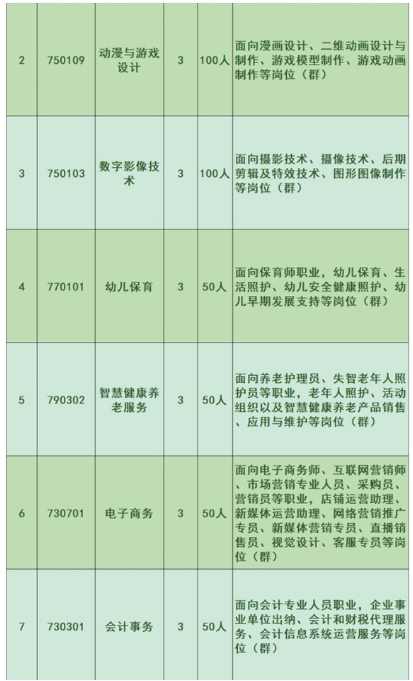 | | | | | | |
|---|---|---|---|---|---|
| 2 | 750109 | 动漫与游戏设计 | 3 | 100人 | 面向漫画设计、二维动画设计与制作、游戏模型制作、游戏动画制作等岗位（群） |
| 3 | 750103 | 数字影像技术 | 3 | 100人 | 面向摄影技术、摄像技术、后期剪辑及特效技术、图形图像制作等岗位（群） |
| 4 | 770101 | 幼儿保育 | 3 | 50人 | 面向保育师职业，幼儿保育、生活照护、幼儿安全健康照护、幼儿早期发展支持等岗位（群） |
| 5 | 790302 | 智慧健康养老服务 | 3 | 50人 | 面向养老护理员、失智老年人照护员等职业，老年人照护、活动组织以及智慧健康养老产品销售、应用与维护等岗位（群） |
| 6 | 730701 | 电子商务 | 3 | 50人 | 面向电子商务师、互联网营销师、市场营销专业人员、采购员、营销员等职业，店铺运营助理、新媒体运营助理、网络营销推广专员、新媒体营销专员、直播销售员、视觉设计、客服专员等岗位（群） |
| 7 | 730301 | 会计事务 | 3 | 50人 | 面向会计专业人员职业，企业事业单位出纳、会计和财税代理服务、会计信息系统运营服务等岗位（群） |